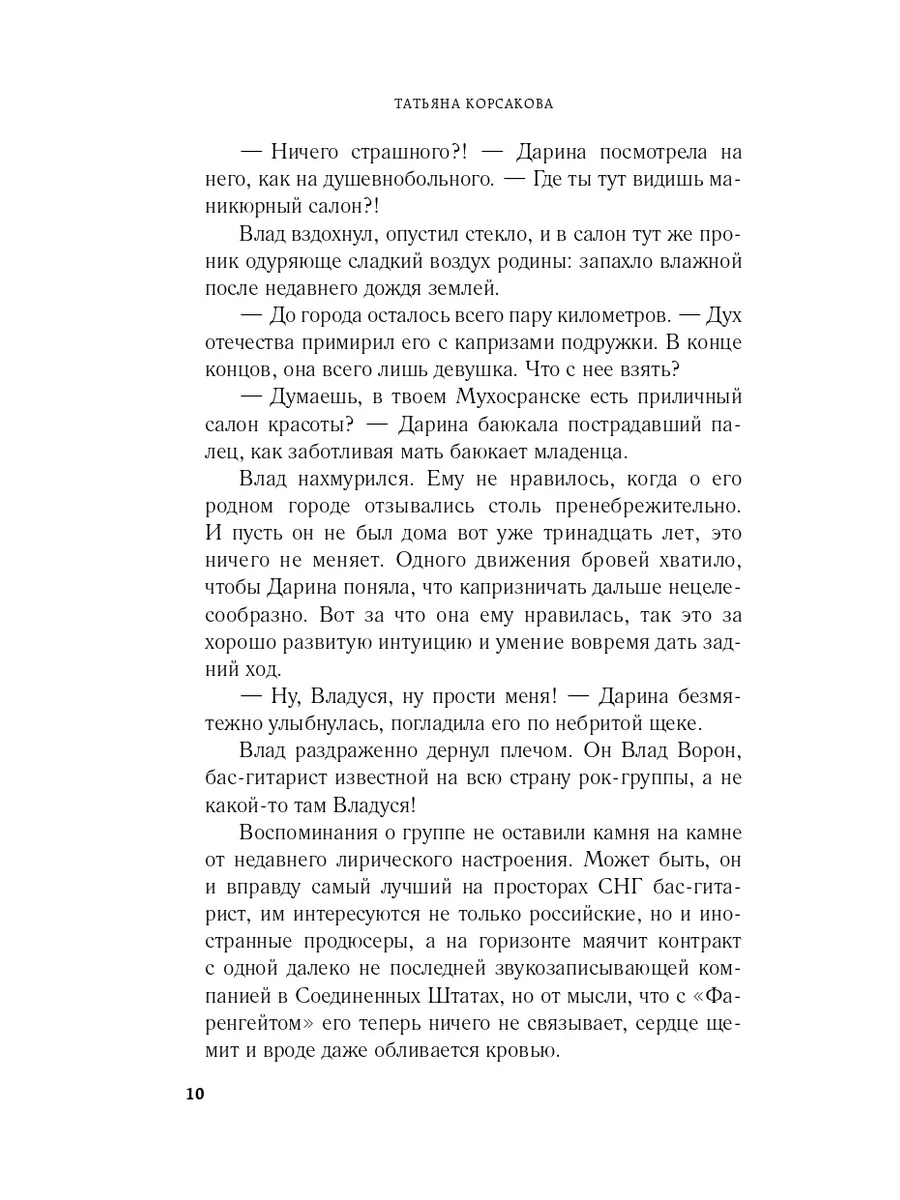 ТАТЬЯНА КОРСАКОВА

— Ничего страшного?! — Дарина посмотрела на него, как на душевнобольного. — Где ты тут видишь маникюрный салон?!

Влад вздохнул, опустил стекло, и в салон тут же проник одуряюще сладкий воздух родины: запахло влажной после недавнего дождя землей.

— До города осталось всего пару километров. — Дух отечества примирил его с капризами подружки. В конце концов, она всего лишь девушка. Что с нее взять?

— Думаешь, в твоем Мухосранске есть приличный салон красоты? — Дарина баюкала пострадавший палец, как заботливая мать баюкает младенца.

Влад нахмурился. Ему не нравилось, когда о его родном городе отзывались столь пренебрежительно. И пусть он не был дома вот уже тринадцать лет, это ничего не меняет. Одного движения бровей хватило, чтобы Дарина поняла, что капризничать дальше нецелесообразно. Вот за что она ему нравилась, так это за хорошо развитую интуицию и умение вовремя дать задний ход.

— Ну, Владуся, ну прости меня! — Дарина безмятежно улыбнулась, погладила его по небритой щеке.

Влад раздраженно дернул плечом. Он Влад Ворон, бас-гитарист известной на всю страну рок-группы, а не какой-то там Владуся!

Воспоминания о группе не оставили камня на камне от недавнего лирического настроения. Может быть, он и вправду самый лучший на просторах СНГ бас-гитарист, им интересуются не только российские, но и иностранные продюсеры, а на горизонте маячит контракт с одной далеко не последней звукозаписывающей компанией в Соединенных Штатах, но от мысли, что с «Фаренгейтом» его теперь ничего не связывает, сердце щемит и вроде даже обливается кровью.

10